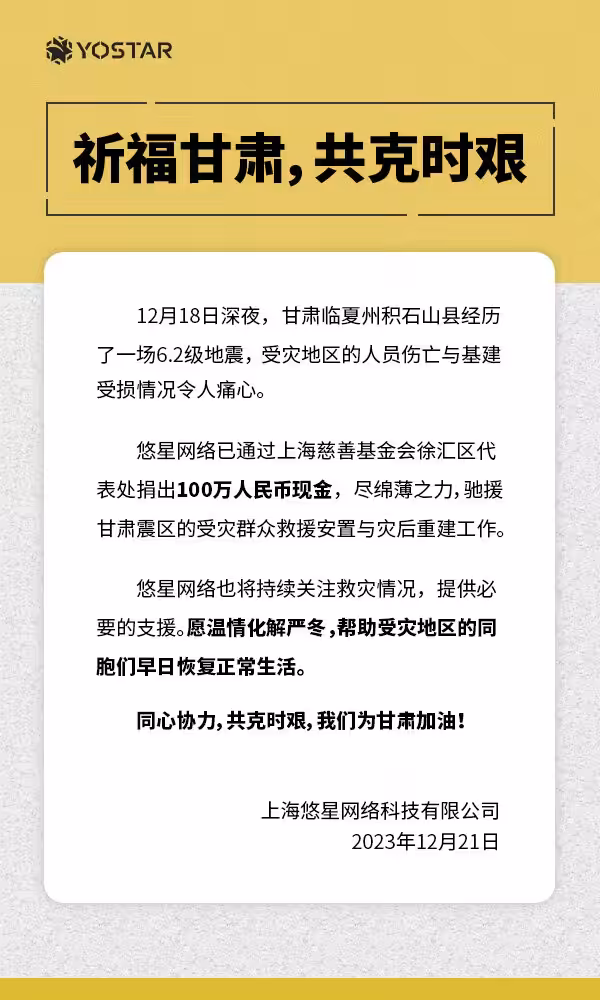 YOSTAR

祈福甘肃,共克时艰

12月18日深夜，甘肃临夏州积石山县经历了一场6.2级地震，受灾地区的人员伤亡与基建受损情况令人痛心。

悠星网络已通过上海慈善基金会徐汇区代表处捐出100万人民币现金，尽绵薄之力，驰援甘肃震区的受灾群众救援安置与灾后重建工作。

悠星网络也将持续关注救灾情况，提供必要的支援。愿温情化解严冬，帮助受灾地区的同胞们早日恢复正常生活。

同心协力，共克时艰，我们为甘肃加油！

上海悠星网络科技有限公司
2023年12月21日